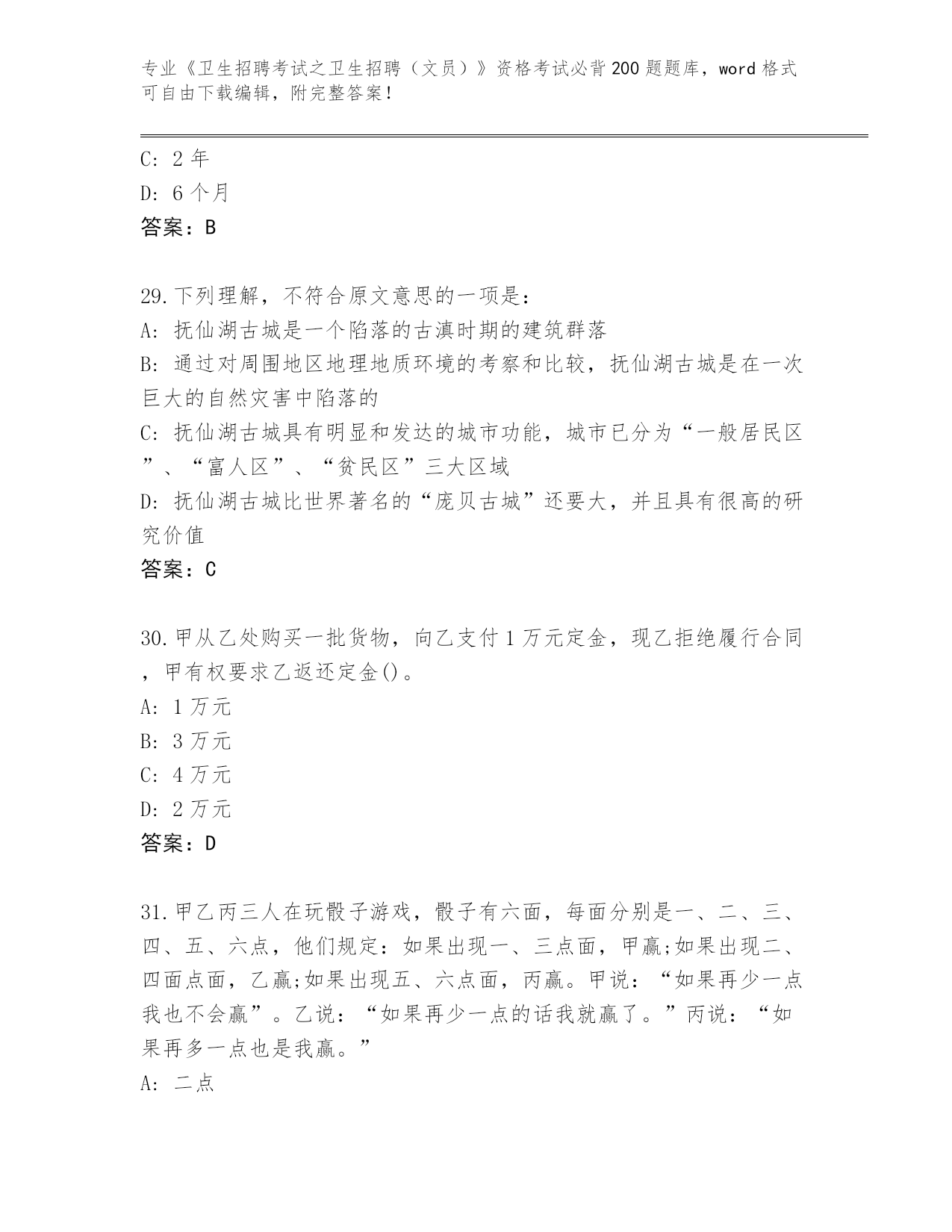 专业《卫生招聘考试之卫生招聘（文员）》资格考试必背200题题库，word格式可自由下载编辑，附完整答案！

C: 2年
D: 6个月
答案：B

29.下列理解，不符合原文意思的一项是：
A: 抚仙湖古城是一个陷落的古滇时期的建筑群落
B: 通过对周围地区地理地质环境的考察和比较，抚仙湖古城是在一次巨大的自然灾害中陷落的
C: 抚仙湖古城具有明显和发达的城市功能，城市已分为“一般居民区”、“富人区”、“贫民区”三大区域
D: 抚仙湖古城比世界著名的“庞贝古城”还要大，并且具有很高的研究价值
答案：C

30.甲从乙处购买一批货物，向乙支付1万元定金，现乙拒绝履行合同，甲有权要求乙返还定金()。
A: 1万元
B: 3万元
C: 4万元
D: 2万元
答案：D

31.甲乙丙三人在玩骰子游戏，骰子有六面，每面分别是一、二、三、四、五、六点，他们规定：如果出现一、三点面，甲赢;如果出现二、四面点面，乙赢;如果出现五、六点面，丙赢。甲说：“如果再少一点我也不会赢”。乙说：“如果再少一点的话我就赢了。”丙说：“如果再多一点也是我赢。”
A: 二点